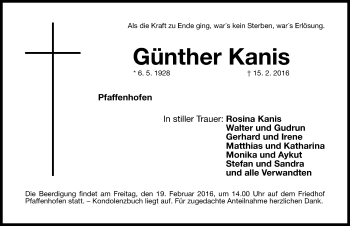 Als die Kraft zu Ende ging, war's kein Sterben, war's Erlösung.

Günther Kanis

* 6. 5. 1928 † 15. 2. 2016

Pfaffenhofen

In stiller Trauer: Rosina Kanis
Walter und Gudrun
Gerhard und Irene
Matthias und Katharina
Monika und Aykut
Stefan und Sandra
und alle Verwandten

Die Beerdigung findet am Freitag, den 19. Februar 2016, um 14.00 Uhr auf dem Friedhof Pfaffenhofen statt. – Kondolenzbuch liegt auf. Für zugedachte Anteilnahme herzlichen Dank.